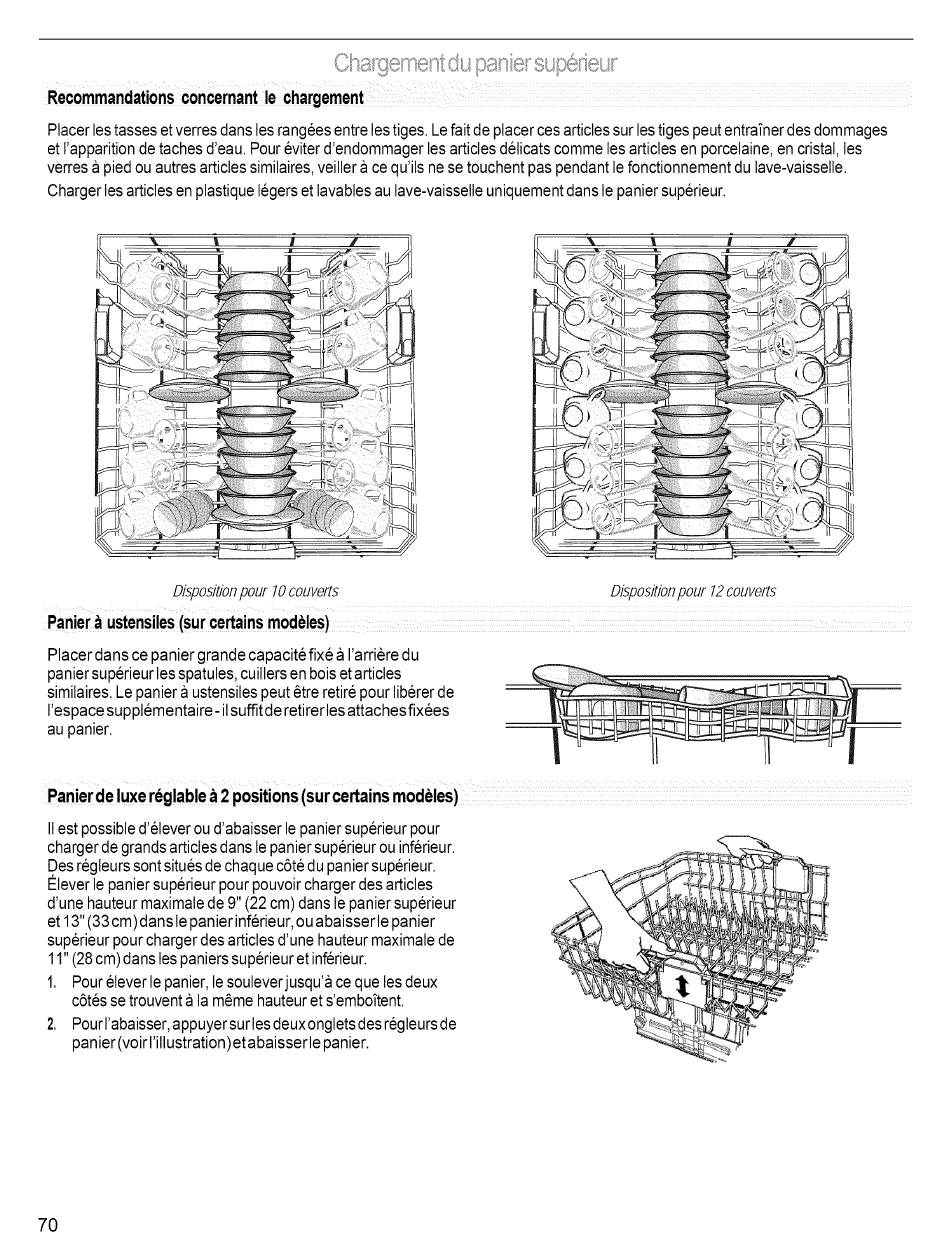 Chargement du panier supérieur

Recommandations concernant le chargement

Placer les tasses et verres dans les rangées entre les tiges. Le fait de placer ces articles sur les tiges peut entraîner des dommages et l'apparition de taches d'eau. Pour éviter d'endommager les articles délicats comme les articles en porcelaine, en cristal, les verres à pied ou autres articles similaires, veiller à ce qu'ils ne se touchent pas pendant le fonctionnement du lave-vaisselle.

Charger les articles en plastique légers et lavables au lave-vaisselle uniquement dans le panier supérieur.

Disposition pour 10 couverts

Disposition pour 12 couverts

Panier à ustensiles (sur certains modèles)

Placer dans ce panier grande capacité fixé à l'arrière du panier supérieur les spatules, cuillers en bois et articles similaires. Le panier à ustensiles peut être retiré pour libérer de l'espace supplémentaire - il suffit de retirer les attaches fixées au panier.

Panier de luxe réglable à 2 positions (sur certains modèles)

Il est possible d'élever ou d'abaisser le panier supérieur pour charger de grands articles dans le panier supérieur ou inférieur. Des régleurs sont situés de chaque côté du panier supérieur. Élever le panier supérieur pour pouvoir charger des articles d'une hauteur maximale de 9" (22 cm) dans le panier supérieur et 13" (33 cm) dans le panier inférieur, ou abaisser le panier supérieur pour charger des articles d'une hauteur maximale de 11" (28 cm) dans les paniers supérieur et inférieur.

1. Pour élever le panier, le soulever jusqu'à ce que les deux côtés se trouvent à la même hauteur et s'emboîtent.

2. Pour l'abaisser, appuyer sur les deux onglets des régleurs de panier (voir l'illustration) et abaisser le panier.

70